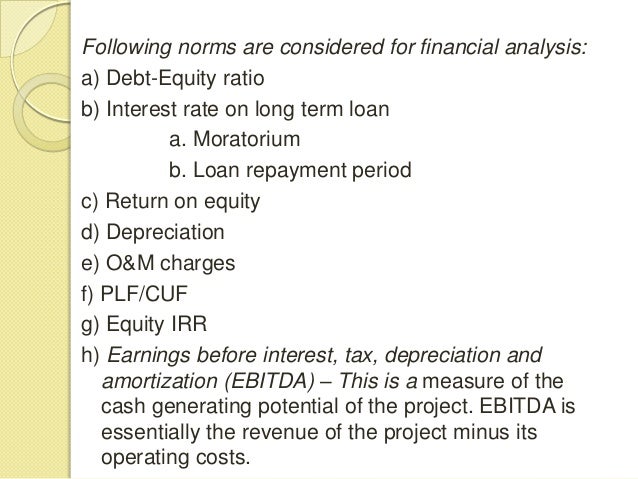 Following norms are considered for financial analysis:
a) Debt-Equity ratio
b) Interest rate on long term loan
a. Moratorium
b. Loan repayment period
c) Return on equity
d) Depreciation
e) O&M charges
f) PLF/CUF
g) Equity IRR
h) Earnings before interest, tax, depreciation and amortization (EBITDA) – This is a measure of the cash generating potential of the project. EBITDA is essentially the revenue of the project minus its operating costs.